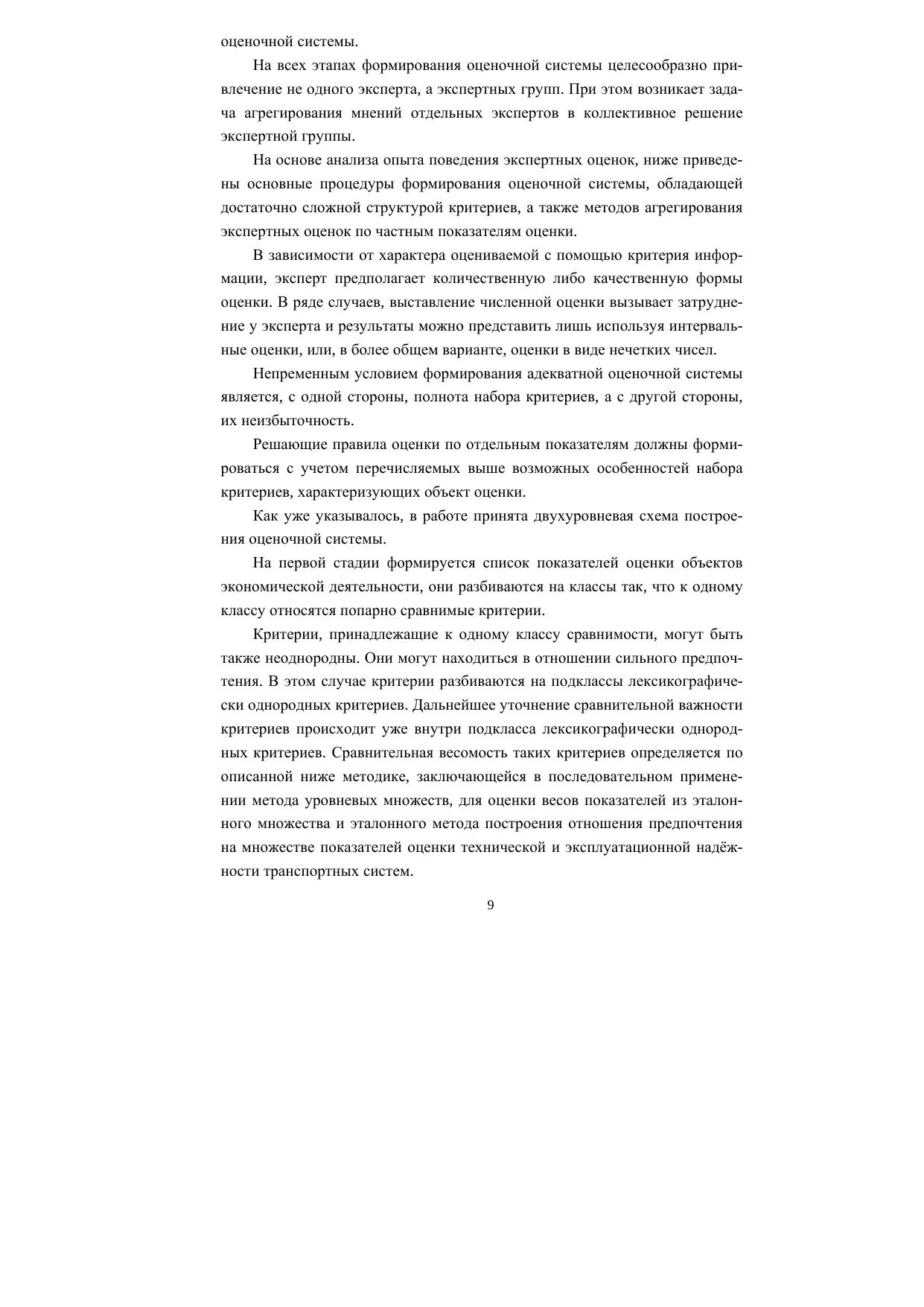 оценочной системы.

На всех этапах формирования оценочной системы целесообразно привлечение не одного эксперта, а экспертных групп. При этом возникает задача агрегирования мнений отдельных экспертов в коллективное решение экспертной группы.

На основе анализа опыта поведения экспертных оценок, ниже приведены основные процедуры формирования оценочной системы, обладающей достаточно сложной структурой критериев, а также методов агрегирования экспертных оценок по частным показателям оценки.

В зависимости от характера оцениваемой с помощью критерия информации, эксперт предполагает количественную либо качественную формы оценки. В ряде случаев, выставление численной оценки вызывает затруднение у эксперта и результаты можно представить лишь используя интервальные оценки, или, в более общем варианте, оценки в виде нечетких чисел.

Непременным условием формирования адекватной оценочной системы является, с одной стороны, полнота набора критериев, а с другой стороны, их неизбыточность.

Решающие правила оценки по отдельным показателям должны формироваться с учетом перечисляемых выше возможных особенностей набора критериев, характеризующих объект оценки.

Как уже указывалось, в работе принята двухуровневая схема построения оценочной системы.

На первой стадии формируется список показателей оценки объектов экономической деятельности, они разбиваются на классы так, что к одному классу относятся попарно сравнимые критерии.

Критерии, принадлежащие к одному классу сравнимости, могут быть также неоднородны. Они могут находиться в отношении сильного предпочтения. В этом случае критерии разбиваются на подклассы лексикографически однородных критериев. Дальнейшее уточнение сравнительной важности критериев происходит уже внутри подкласса лексикографически однородных критериев. Сравнительная весомость таких критериев определяется по описанной ниже методике, заключающейся в последовательном применении метода уровневых множеств, для оценки весов показателей из эталонного множества и эталонного метода построения отношения предпочтения на множестве показателей оценки технической и эксплуатационной надёжности транспортных систем.

9